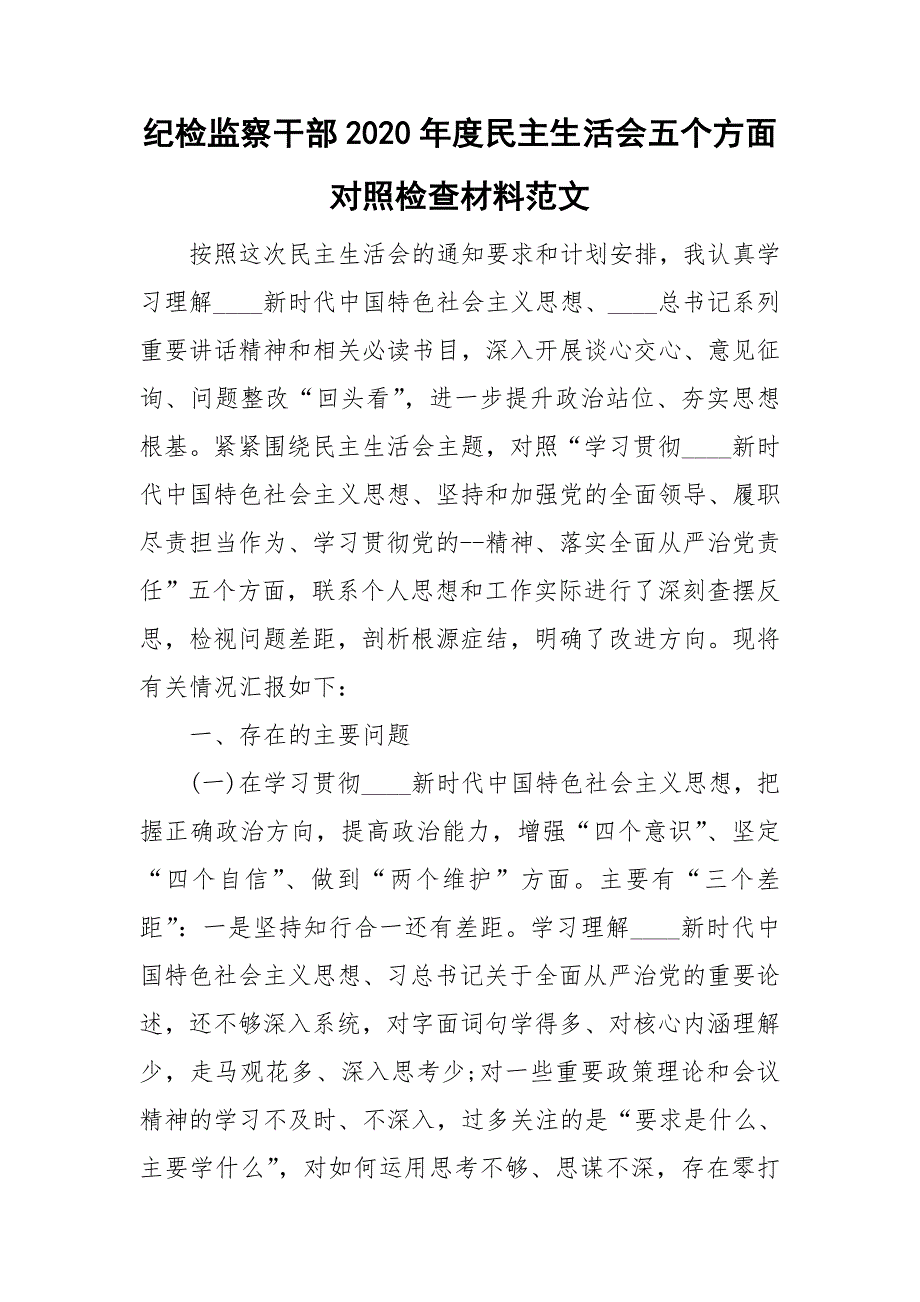 纪检监察干部2020年度民主生活会五个方面对照检查材料范文

按照这次民主生活会的通知要求和计划安排，我认真学习理解____新时代中国特色社会主义思想、____总书记系列重要讲话精神和相关必读书目，深入开展谈心交心、意见征询、问题整改“回头看”，进一步提升政治站位、夯实思想根基。紧紧围绕民主生活会主题，对照“学习贯彻____新时代中国特色社会主义思想、坚持和加强党的全面领导、履职尽责担当作为、学习贯彻党的--精神、落实全面从严治党责任”五个方面，联系个人思想和工作实际进行了深刻查摆反思，检视问题差距，剖析根源症结，明确了改进方向。现将有关情况汇报如下：

一、存在的主要问题

(一)在学习贯彻____新时代中国特色社会主义思想，把握正确政治方向，提高政治能力，增强“四个意识”、坚定“四个自信”、做到“两个维护”方面。主要有“三个差距”：一是坚持知行合一还有差距。学习理解____新时代中国特色社会主义思想、习总书记关于全面从严治党的重要论述，还不够深入系统，对字面词句学得多、对核心内涵理解少，走马观花多、深入思考少;对一些重要政策理论和会议精神的学习不及时、不深入，过多关注的是“要求是什么、主要学什么”，对如何运用思考不够、思谋不深，存在零打